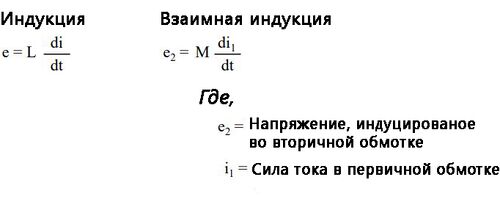 Индукция

$e = L \frac{di}{dt}$

Взаимная индукция

$e_2 = M \frac{di_1}{dt}$

Где,

$e_2 =$ Напряжение, индуцированое во вторичной обмотке

$i_1 =$ Сила тока в первичной обмотке